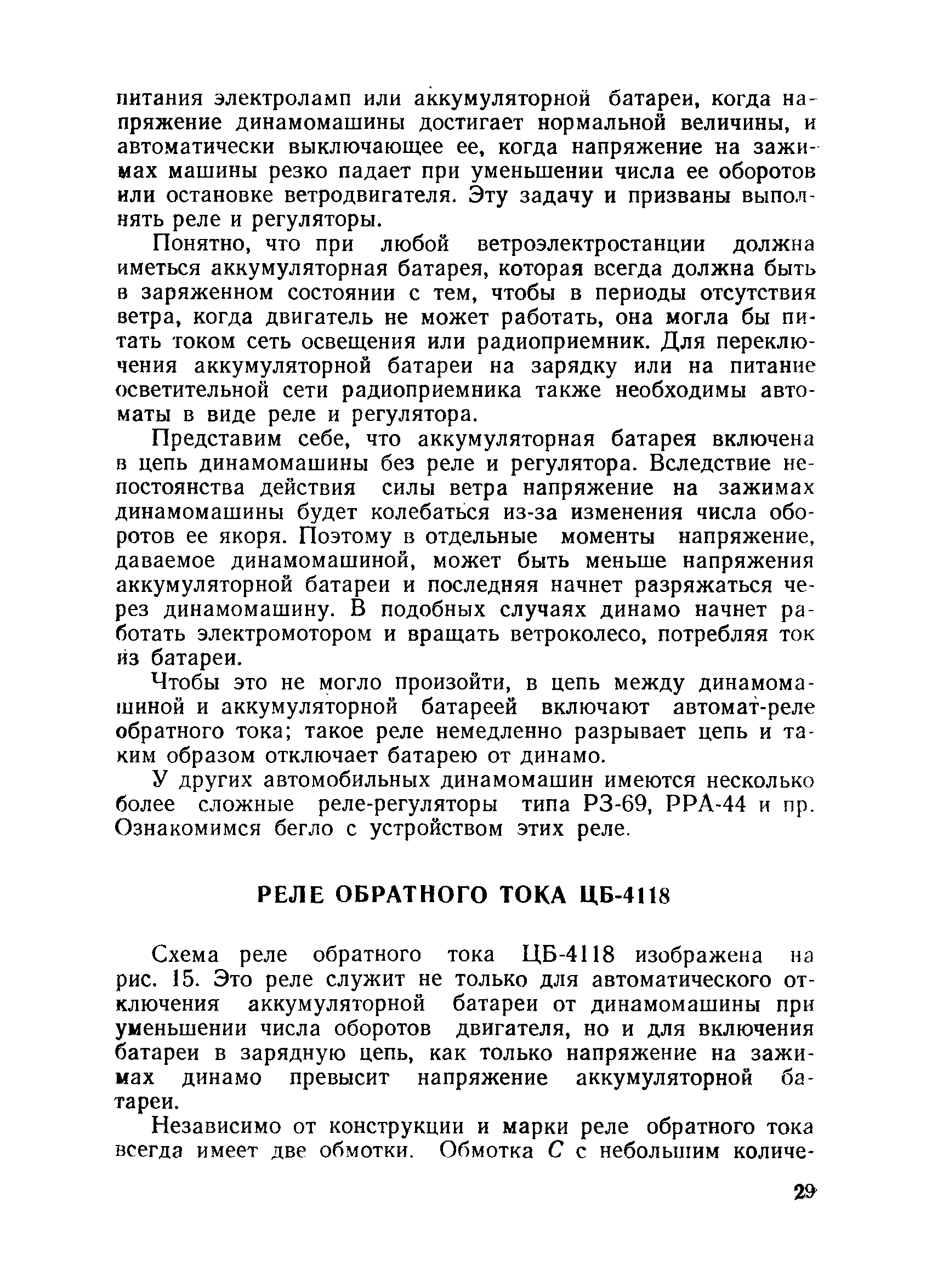 питания электроламп или аккумуляторной батареи, когда напряжение динамомашины достигает нормальной величины, и автоматически выключающее ее, когда напряжение на зажимах машины резко падает при уменьшении числа ее оборотов или остановке ветродвигателя. Эту задачу и призваны выполнять реле и регуляторы.

Понятно, что при любой ветроэлектростанции должна иметься аккумуляторная батарея, которая всегда должна быть в заряженном состоянии с тем, чтобы в периоды отсутствия ветра, когда двигатель не может работать, она могла бы питать током сеть освещения или радиоприемник. Для переключения аккумуляторной батареи на зарядку или на питание осветительной сети радиоприемника также необходимы автоматы в виде реле и регулятора.

Представим себе, что аккумуляторная батарея включена в цепь динамомашины без реле и регулятора. Вследствие непостоянства действия силы ветра напряжение на зажимах динамомашины будет колебаться из-за изменения числа оборотов ее якоря. Поэтому в отдельные моменты напряжение, даваемое динамомашиной, может быть меньше напряжения аккумуляторной батареи и последняя начнет разряжаться через динамомашину. В подобных случаях динамо начнет работать электромотором и вращать ветроколесо, потребляя ток из батареи.

Чтобы это не могло произойти, в цепь между динамомашиной и аккумуляторной батареей включают автомат-реле обратного тока; такое реле немедленно разрывает цепь и таким образом отключает батарею от динамо.

У других автомобильных динамомашин имеются несколько более сложные реле-регуляторы типа РЗ-69, РРА-44 и пр. Ознакомимся бегло с устройством этих реле.

РЕЛЕ ОБРАТНОГО ТОКА ЦБ-4118

Схема реле обратного тока ЦБ-4118 изображена на рис. 15. Это реле служит не только для автоматического отключения аккумуляторной батареи от динамомашины при уменьшении числа оборотов двигателя, но и для включения батареи в зарядную цепь, как только напряжение на зажимах динамо превысит напряжение аккумуляторной батареи.

Независимо от конструкции и марки реле обратного тока всегда имеет две обмотки. Обмотка $C$ с небольшим количе-

29